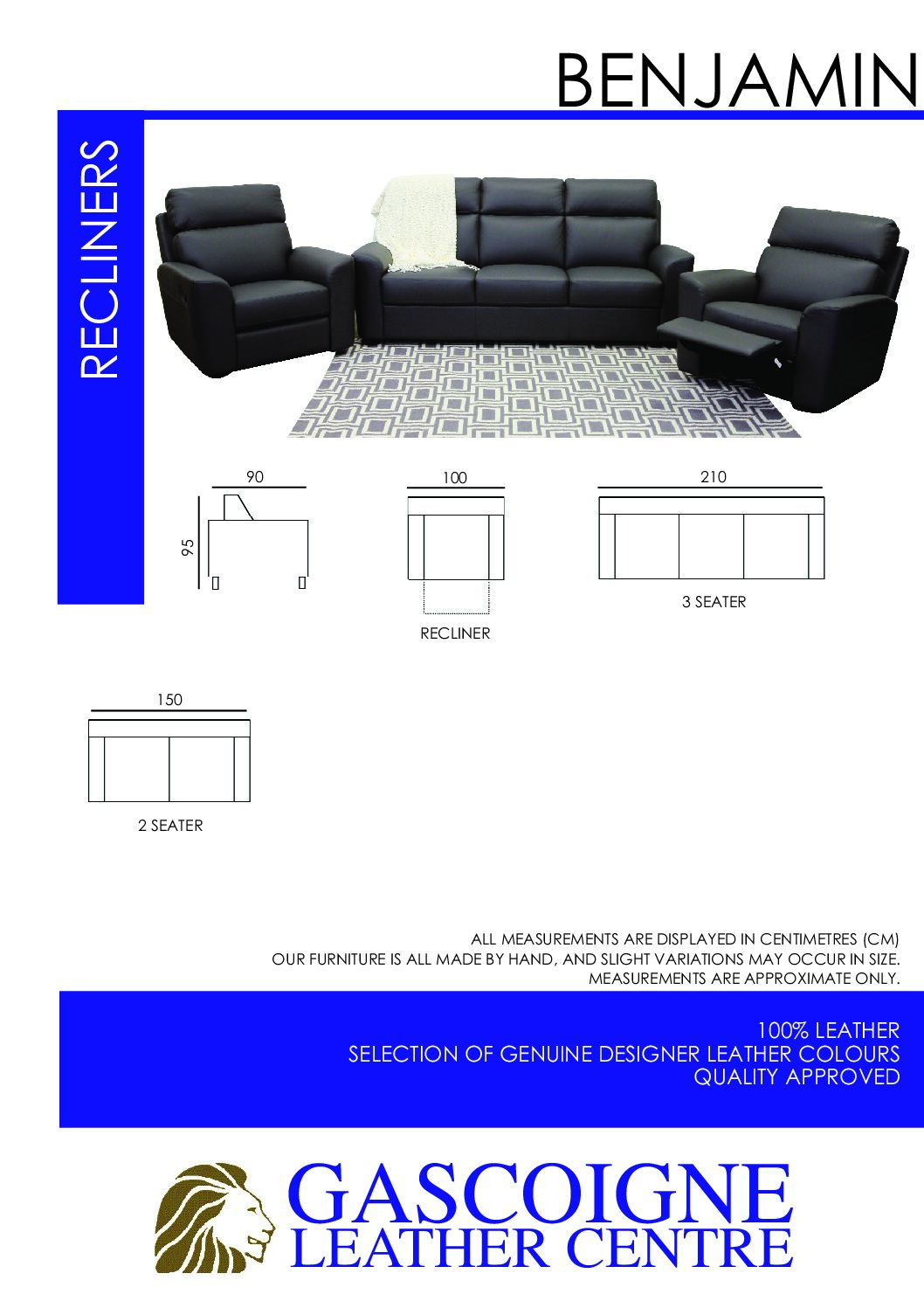 BENJAMIN

RECLINERS

90

95

100

RECLINER

210

3 SEATER

150

2 SEATER

ALL MEASUREMENTS ARE DISPLAYED IN CENTIMETRES (CM)
OUR FURNITURE IS ALL MADE BY HAND, AND SLIGHT VARIATIONS MAY OCCUR IN SIZE.
MEASUREMENTS ARE APPROXIMATE ONLY.

100% LEATHER
SELECTION OF GENUINE DESIGNER LEATHER COLOURS
QUALITY APPROVED

GASCOIGNE
LEATHER CENTRE